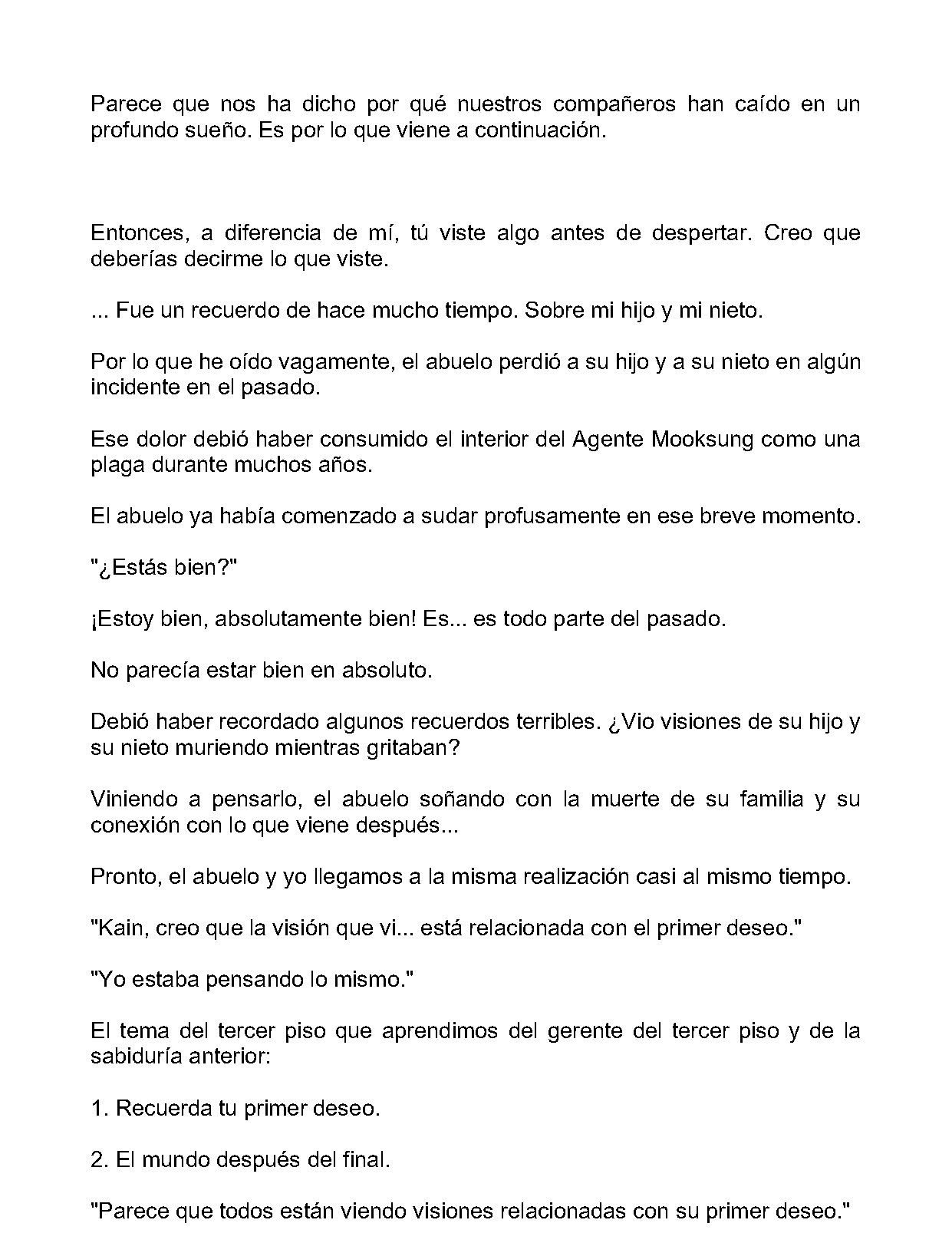 Parece que nos ha dicho por qué nuestros compañeros han caído en un profundo sueño. Es por lo que viene a continuación.

Entonces, a diferencia de mí, tú viste algo antes de despertar. Creo que deberías decirme lo que viste.

... Fue un recuerdo de hace mucho tiempo. Sobre mi hijo y mi nieto.

Por lo que he oído vagamente, el abuelo perdió a su hijo y a su nieto en algún incidente en el pasado.

Ese dolor debió haber consumido el interior del Agente Mooksung como una plaga durante muchos años.

El abuelo ya había comenzado a sudar profusamente en ese breve momento.

"¿Estás bien?"

¡Estoy bien, absolutamente bien! Es... es todo parte del pasado.

No parecía estar bien en absoluto.

Debió haber recordado algunos recuerdos terribles. ¿Vio visiones de su hijo y su nieto muriendo mientras gritaban?

Viniendo a pensarlo, el abuelo soñando con la muerte de su familia y su conexión con lo que viene después...

Pronto, el abuelo y yo llegamos a la misma realización casi al mismo tiempo.

"Kain, creo que la visión que vi... está relacionada con el primer deseo."

"Yo estaba pensando lo mismo."

El tema del tercer piso que aprendimos del gerente del tercer piso y de la sabiduría anterior:

1. Recuerda tu primer deseo.

2. El mundo después del final.

"Parece que todos están viendo visiones relacionadas con su primer deseo."